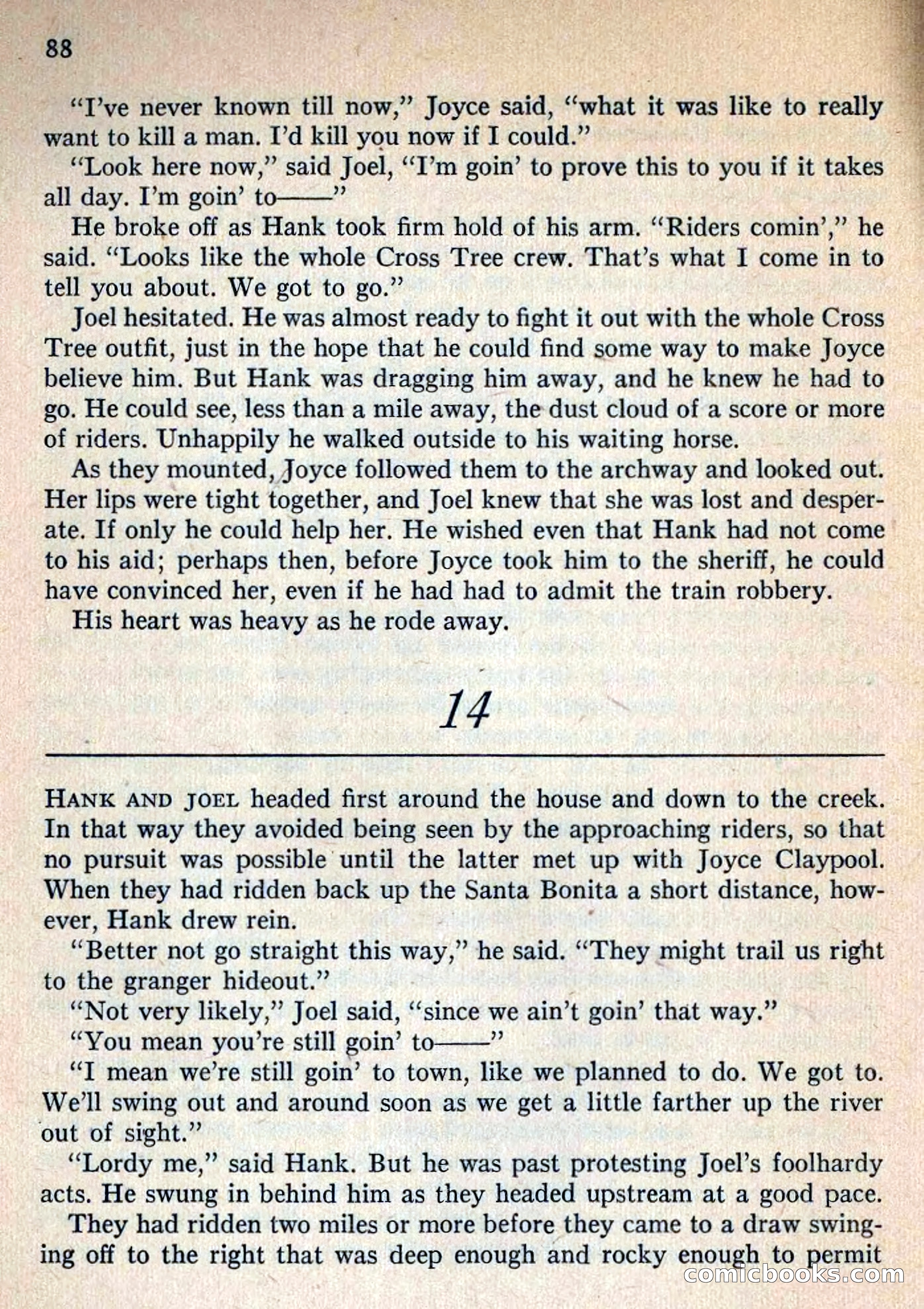 88

"I've never known till now," Joyce said, "what it was like to really want to kill a man. I'd kill you now if I could."

"Look here now," said Joel, "I'm goin' to prove this to you if it takes all day. I'm goin' to——"

He broke off as Hank took firm hold of his arm. "Riders comin'," he said. "Looks like the whole Cross Tree crew. That's what I come in to tell you about. We got to go."

Joel hesitated. He was almost ready to fight it out with the whole Cross Tree outfit, just in the hope that he could find some way to make Joyce believe him. But Hank was dragging him away, and he knew he had to go. He could see, less than a mile away, the dust cloud of a score or more of riders. Unhappily he walked outside to his waiting horse.

As they mounted, Joyce followed them to the archway and looked out. Her lips were tight together, and Joel knew that she was lost and desperate. If only he could help her. He wished even that Hank had not come to his aid; perhaps then, before Joyce took him to the sheriff, he could have convinced her, even if he had had to admit the train robbery.

His heart was heavy as he rode away.

14

HANK AND JOEL headed first around the house and down to the creek. In that way they avoided being seen by the approaching riders, so that no pursuit was possible until the latter met up with Joyce Claypool. When they had ridden back up the Santa Bonita a short distance, however, Hank drew rein.

"Better not go straight this way," he said. "They might trail us right to the granger hideout."

"Not very likely," Joel said, "since we ain't goin' that way."

"You mean you're still goin' to——"

"I mean we're still goin' to town, like we planned to do. We got to. We'll swing out and around soon as we get a little farther up the river out of sight."

"Lordy me," said Hank. But he was past protesting Joel's foolhardy acts. He swung in behind him as they headed upstream at a good pace.

They had ridden two miles or more before they came to a draw swinging off to the right that was deep enough and rocky enough to permit

comicbooks.com